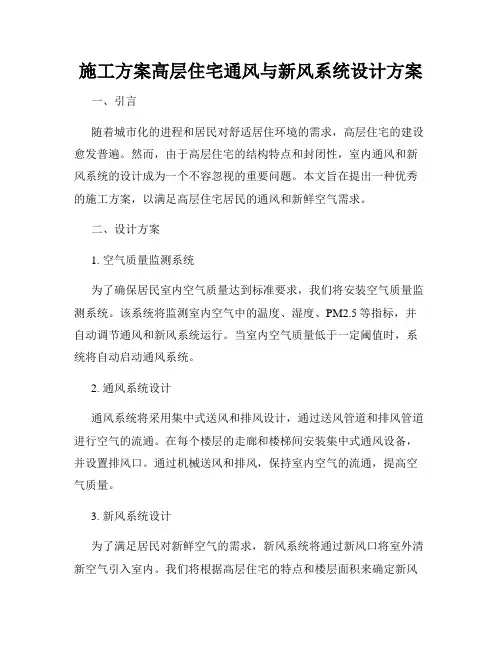 施工方案高层住宅通风与新风系统设计方案

一、引言

随着城市化的进程和居民对舒适居住环境的需求，高层住宅的建设愈发普遍。然而，由于高层住宅的结构特点和封闭性，室内通风和新风系统的设计成为一个不容忽视的重要问题。本文旨在提出一种优秀的施工方案，以满足高层住宅居民的通风和新鲜空气需求。

二、设计方案

1. 空气质量监测系统

为了确保居民室内空气质量达到标准要求，我们将安装空气质量监测系统。该系统将监测室内空气中的温度、湿度、PM2.5 等指标，并自动调节通风和新风系统运行。当室内空气质量低于一定阈值时，系统将自动启动通风系统。

2. 通风系统设计

通风系统将采用集中式送风和排风设计，通过送风管道和排风管道进行空气的流通。在每个楼层的走廊和楼梯间安装集中式通风设备，并设置排风口。通过机械送风和排风，保持室内空气的流通，提高空气质量。

3. 新风系统设计

为了满足居民对新鲜空气的需求，新风系统将通过新风口将室外清新空气引入室内。我们将根据高层住宅的特点和楼层面积来确定新风